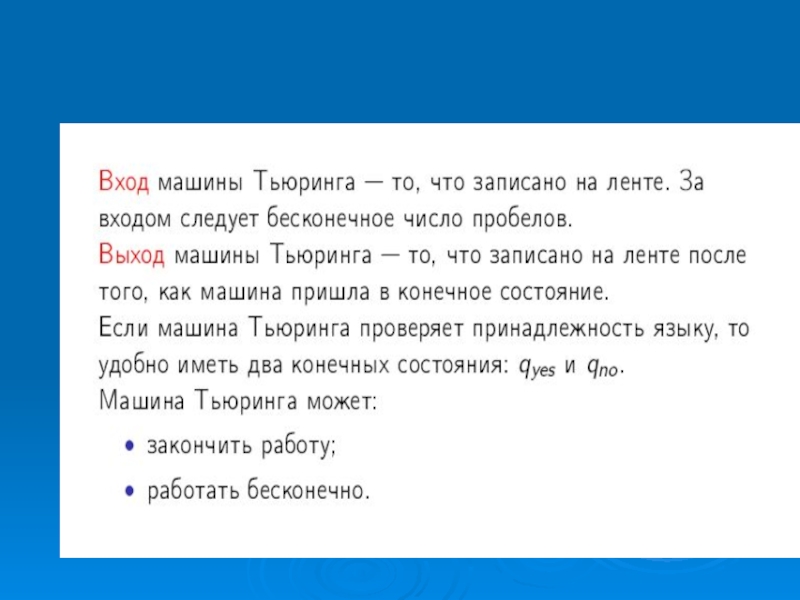 Вход машины Тьюринга — то, что записано на ленте. За входом следует бесконечное число пробелов.
Выход машины Тьюринга — то, что записано на ленте после того, как машина пришла в конечное состояние.
Если машина Тьюринга проверяет принадлежность языку, то удобно иметь два конечных состояния: $q_{yes}$ и $q_{no}$.
Машина Тьюринга может:

• закончить работу;

• работать бесконечно.